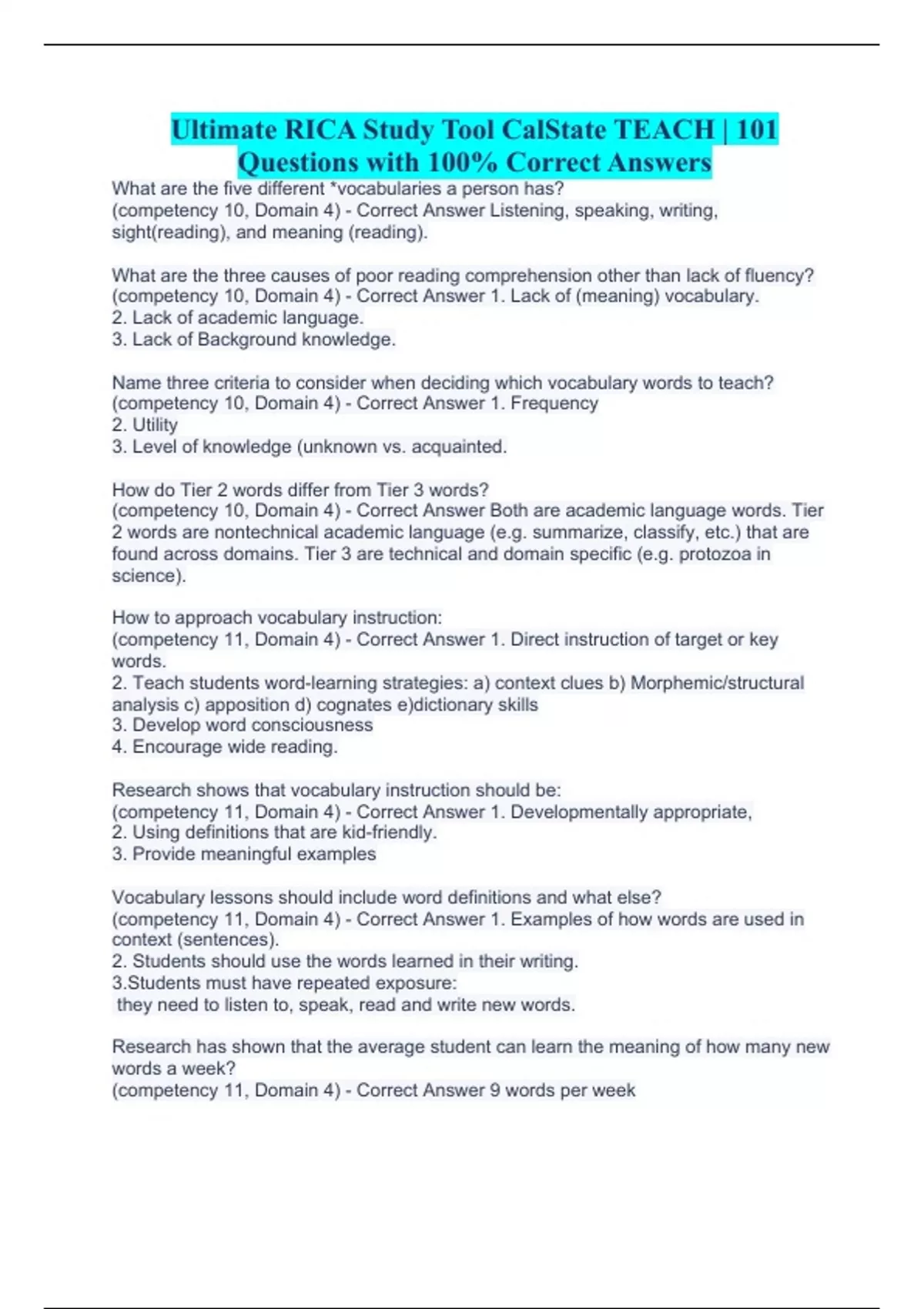 Ultimate RICA Study Tool CalState TEACH | 101 Questions with 100% Correct Answers

What are the five different *vocabularies a person has?
(competency 10, Domain 4) - Correct Answer Listening, speaking, writing, sight(reading), and meaning (reading).

What are the three causes of poor reading comprehension other than lack of fluency?
(competency 10, Domain 4) - Correct Answer 1. Lack of (meaning) vocabulary.
2. Lack of academic language.
3. Lack of Background knowledge.

Name three criteria to consider when deciding which vocabulary words to teach?
(competency 10, Domain 4) - Correct Answer 1. Frequency
2. Utility
3. Level of knowledge (unknown vs. acquainted.

How do Tier 2 words differ from Tier 3 words?
(competency 10, Domain 4) - Correct Answer Both are academic language words. Tier 2 words are nontechnical academic language (e.g. summarize, classify, etc.) that are found across domains. Tier 3 are technical and domain specific (e.g. protozoa in science).

How to approach vocabulary instruction:
(competency 11, Domain 4) - Correct Answer 1. Direct instruction of target or key words.
2. Teach students word-learning strategies: a) context clues b) Morphemic/structural analysis c) apposition d) cognates e)dictionary skills
3. Develop word consciousness
4. Encourage wide reading.

Research shows that vocabulary instruction should be:
(competency 11, Domain 4) - Correct Answer 1. Developmentally appropriate,
2. Using definitions that are kid-friendly.
3. Provide meaningful examples

Vocabulary lessons should include word definitions and what else?
(competency 11, Domain 4) - Correct Answer 1. Examples of how words are used in context (sentences).
2. Students should use the words learned in their writing.
3.Students must have repeated exposure:
they need to listen to, speak, read and write new words.

Research has shown that the average student can learn the meaning of how many new words a week?
(competency 11, Domain 4) - Correct Answer 9 words per week